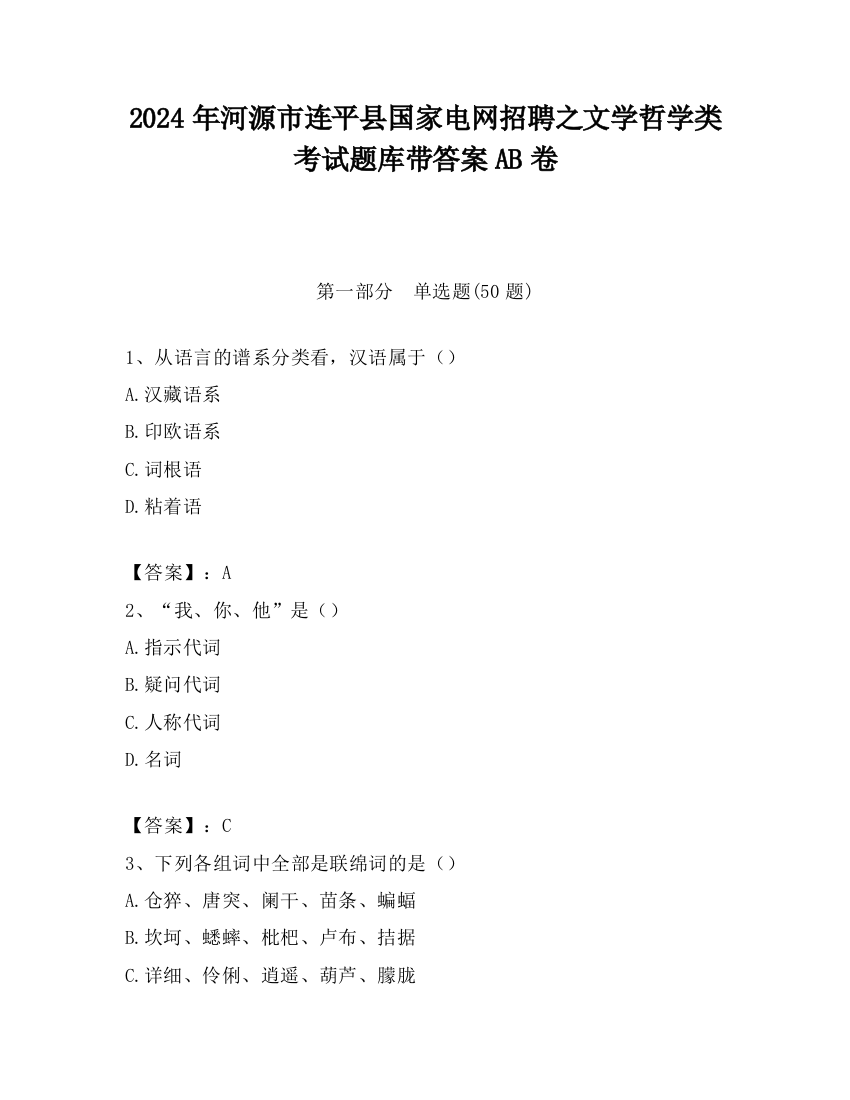 2024 年河源市连平县国家电网招聘之文学哲学类考试题库带答案 AB 卷

第一部分　单选题(50 题)

1、从语言的谱系分类看，汉语属于（）

A.汉藏语系

B.印欧语系

C.词根语

D.粘着语

【答案】：A

2、“我、你、他”是（）

A.指示代词

B.疑问代词

C.人称代词

D.名词

【答案】：C

3、下列各组词中全部是联绵词的是（）

A.仓猝、唐突、阑干、苗条、蝙蝠

B.坎坷、蟋蟀、枇杷、卢布、拮据

C.详细、伶俐、逍遥、葫芦、朦胧